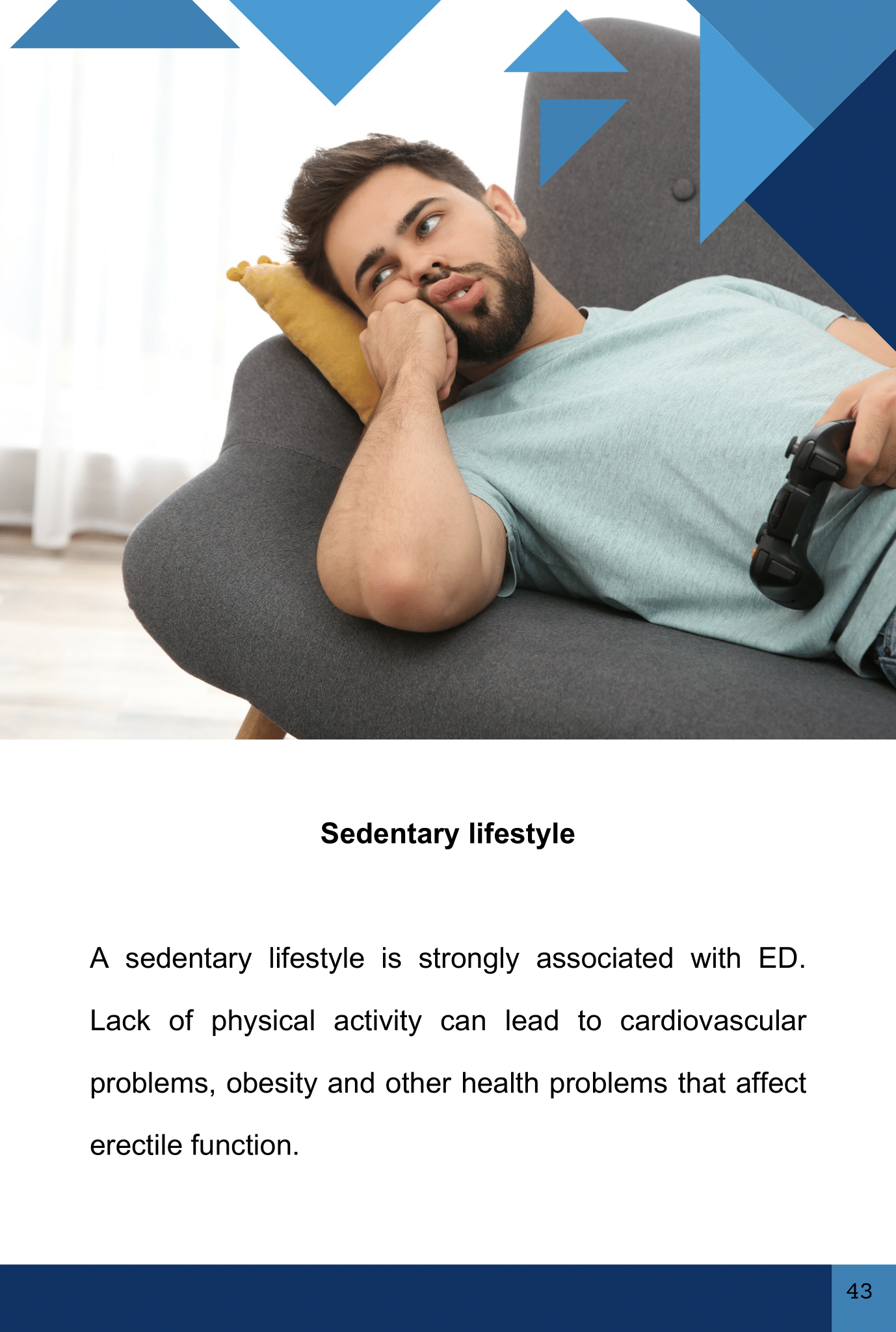 Sedentary lifestyle

A sedentary lifestyle is strongly associated with ED. Lack of physical activity can lead to cardiovascular problems, obesity and other health problems that affect erectile function.

43